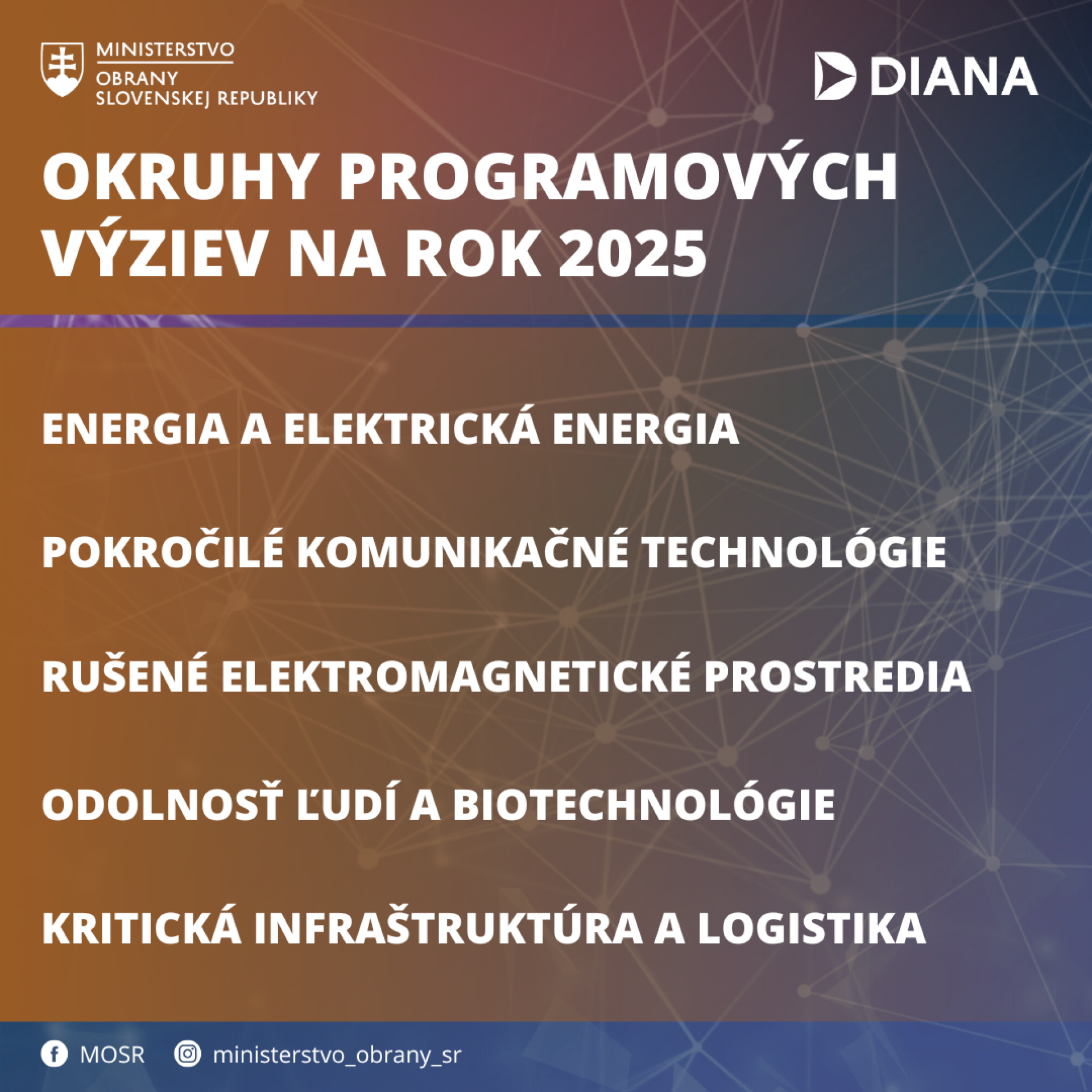 MINISTERSTVO
OBRANY
SLOVENSKEJ REPUBLIKY

DIANA

OKRUHY PROGRAMOVÝCH VÝZIEV NA ROK 2025

ENERGIA A ELEKTRICKÁ ENERGIA

POKROČILÉ KOMUNIKAČNÉ TECHNOLÓGIE

RUŠENÉ ELEKTROMAGNETICKÉ PROSTREDIA

ODOLNOSŤ ĽUDÍ A BIOTECHNOLÓGIE

KRITICKÁ INFRAŠTRUKTÚRA A LOGISTIKA

MOSR ministerstvo_obrany_sr